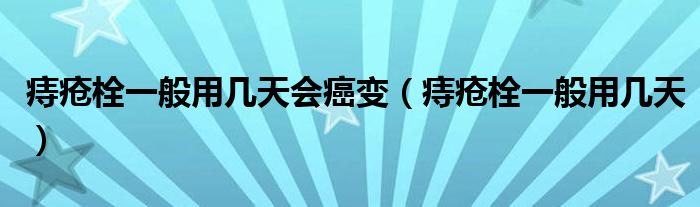 痔疮栓一般用几天会癌变（痔疮栓一般用几天）